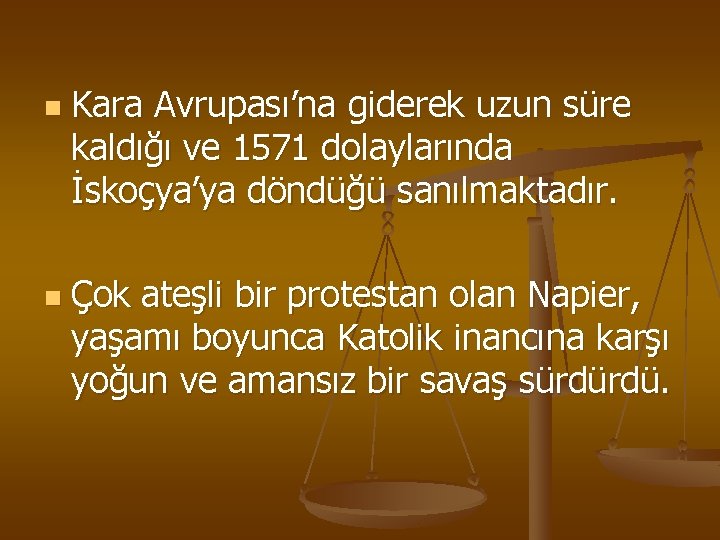 Kara Avrupası’na giderek uzun süre kaldığı ve 1571 dolaylarında İskoçya’ya döndüğü sanılmaktadır.

Çok ateşli bir protestan olan Napier, yaşamı boyunca Katolik inancına karşı yoğun ve amansız bir savaş sürdürdü.